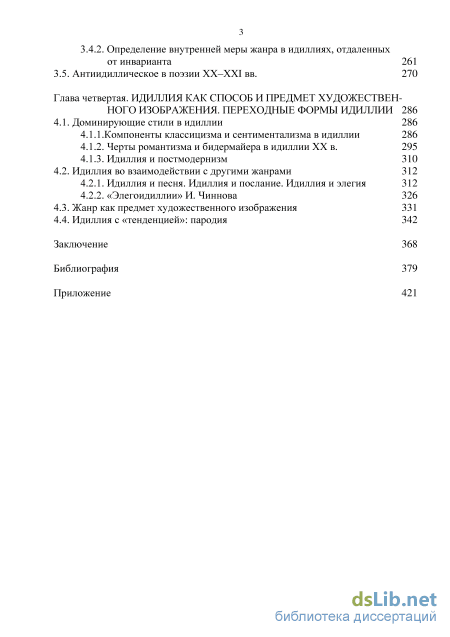 3

3.4.2. Определение внутренней меры жанра в идиллиях, отдаленных от инварианта 261
3.5. Антиидиллическое в поэзии XX–XXI вв. 270

Глава четвертая. ИДИЛЛИЯ КАК СПОСОБ И ПРЕДМЕТ ХУДОЖЕСТВЕННОГО ИЗОБРАЖЕНИЯ. ПЕРЕХОДНЫЕ ФОРМЫ ИДИЛЛИИ 286
4.1. Доминирующие стили в идиллии 286
4.1.1.Компоненты классицизма и сентиментализма в идиллии 286
4.1.2. Черты романтизма и бидермайера в идиллии XX в. 295
4.1.3. Идиллия и постмодернизм 310
4.2. Идиллия во взаимодействии с другими жанрами 312
4.2.1. Идиллия и песня. Идиллия и послание. Идиллия и элегия 312
4.2.2. «Элегоидиллии» И. Чиннова 326
4.3. Жанр как предмет художественного изображения 331
4.4. Идиллия с «тенденцией»: пародия 342

Заключение 368

Библиография 379

Приложение 421

dsLib.net
библиотека диссертаций